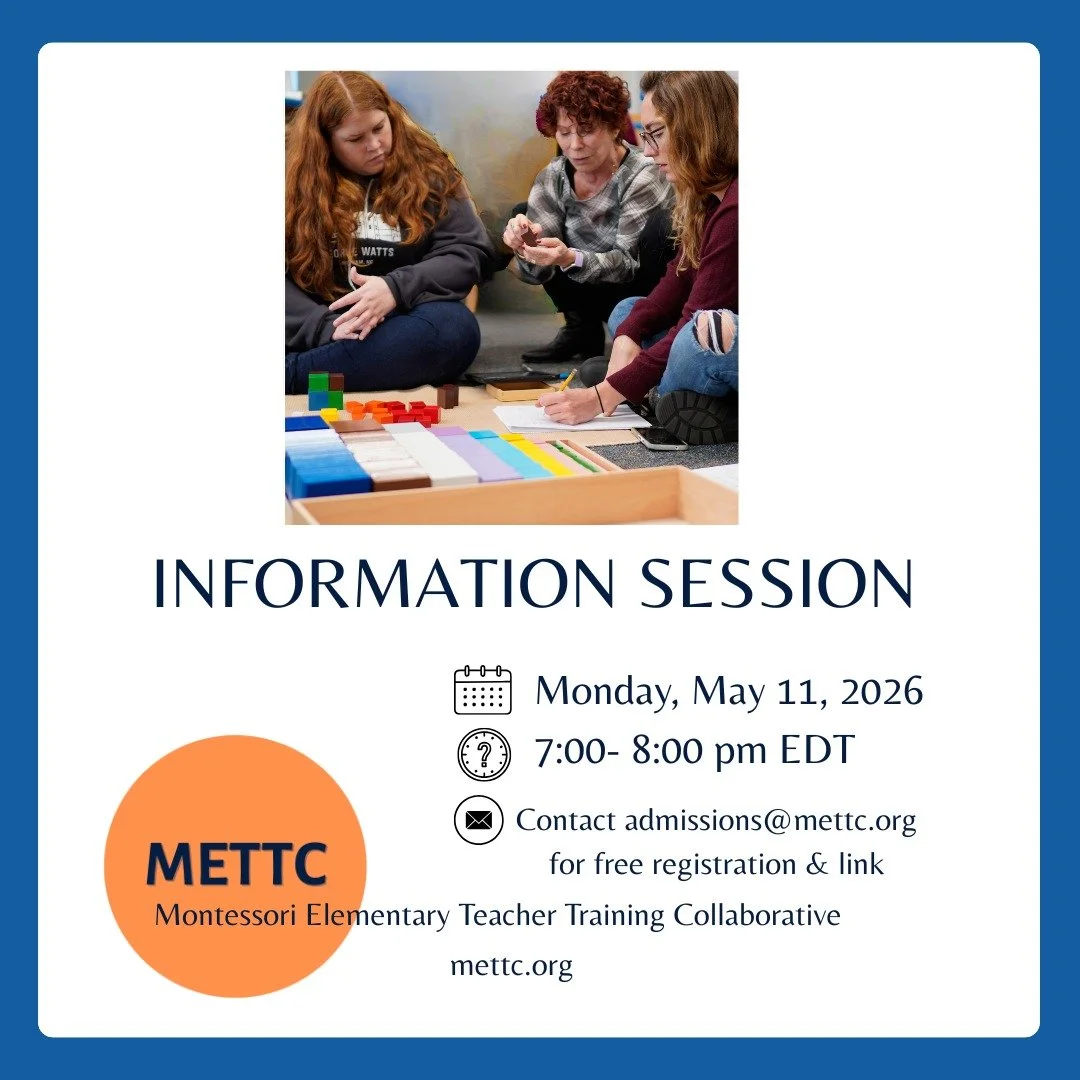 WATTS

INFORMATION SESSION

Monday, May 11, 2026

7:00- 8:00 pm EDT

Contact admissions@mettc.org for free registration & link

METTC

Montessori Elementary Teacher Training Collaborative

mettc.org